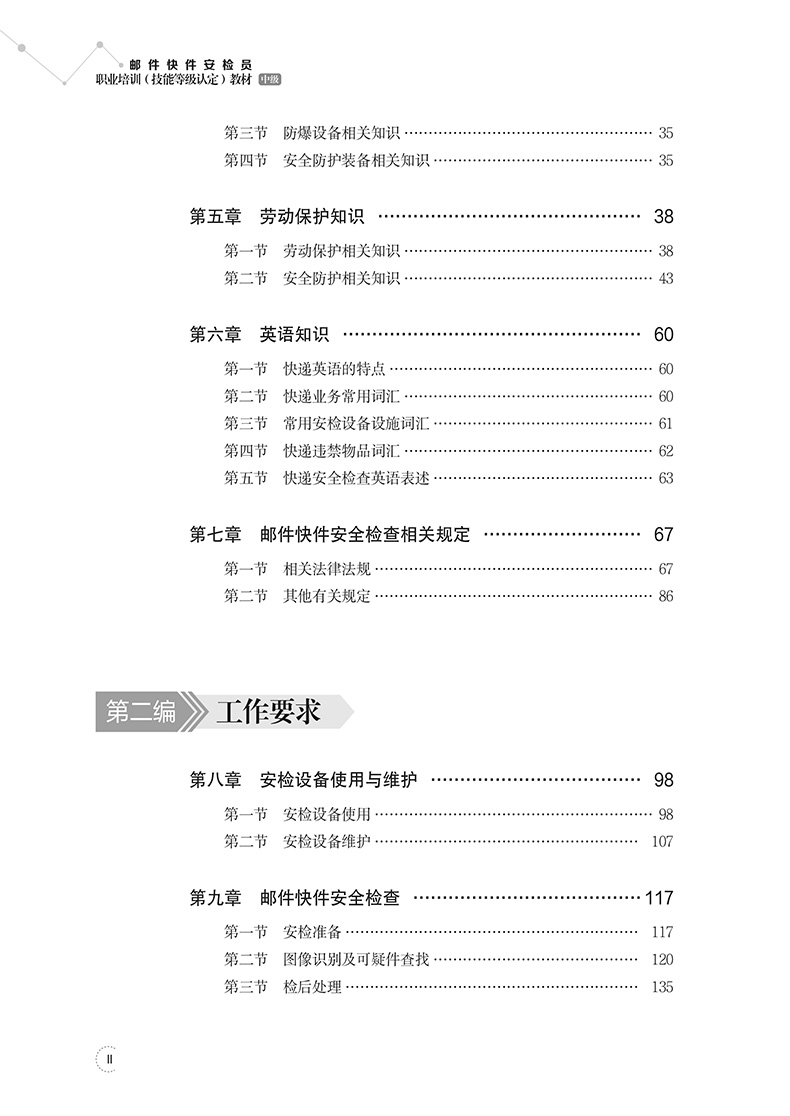 邮件快件安检员
职业培训(技能等级认定)教材 中级

第三节 防爆设备相关知识 35
第四节 安全防护装备相关知识 35

第五章 劳动保护知识 38
第一节 劳动保护相关知识 38
第二节 安全防护相关知识 43

第六章 英语知识 60
第一节 快递英语的特点 60
第二节 快递业务常用词汇 60
第三节 常用安检设备设施词汇 61
第四节 快递违禁物品词汇 62
第五节 快递安全检查英语表述 63

第七章 邮件快件安全检查相关规定 67
第一节 相关法律法规 67
第二节 其他有关规定 86

第二编 工作要求

第八章 安检设备使用与维护 98
第一节 安检设备使用 98
第二节 安检设备维护 107

第九章 邮件快件安全检查 117
第一节 安检准备 117
第二节 图像识别及可疑件查找 120
第三节 检后处理 135

II